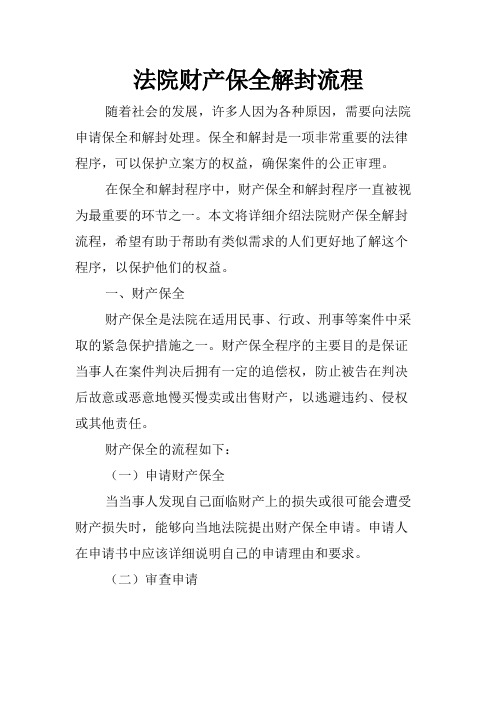 法院财产保全解封流程

随着社会的发展，许多人因为各种原因，需要向法院申请保全和解封处理。保全和解封是一项非常重要的法律程序，可以保护立案方的权益，确保案件的公正审理。

在保全和解封程序中，财产保全和解封程序一直被视为最重要的环节之一。本文将详细介绍法院财产保全解封流程，希望有助于帮助有类似需求的人们更好地了解这个程序，以保护他们的权益。

一、财产保全

财产保全是法院在适用民事、行政、刑事等案件中采取的紧急保护措施之一。财产保全程序的主要目的是保证当事人在案件判决后拥有一定的追偿权，防止被告在判决后故意或恶意地慢买慢卖或出售财产，以逃避违约、侵权或其他责任。

财产保全的流程如下：

（一）申请财产保全

当当事人发现自己面临财产上的损失或很可能会遭受财产损失时，能够向当地法院提出财产保全申请。申请人在申请书中应该详细说明自己的申请理由和要求。

（二）审查申请